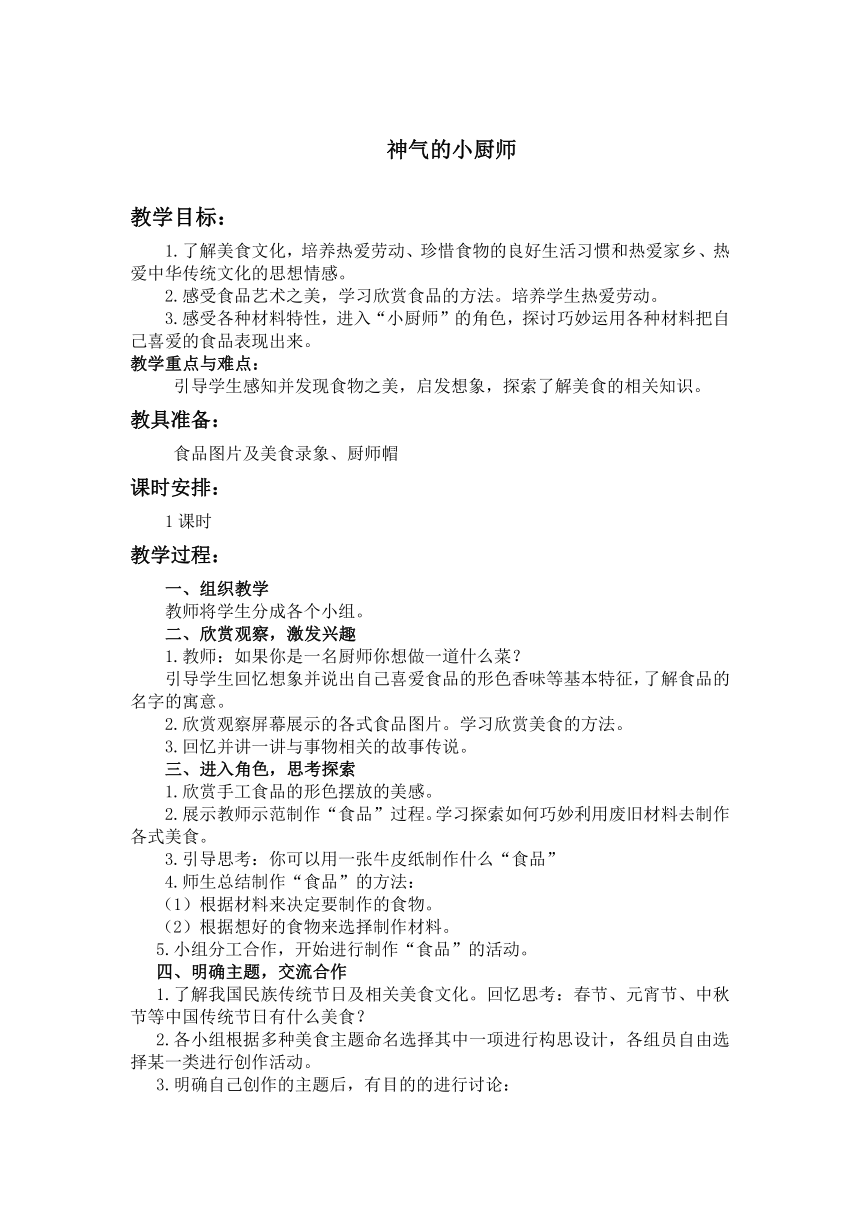 神气的小厨师

教学目标：

1.了解美食文化，培养热爱劳动、珍惜食物的良好生活习惯和热爱家乡、热爱中华传统文化的思想情感。

2.感受食品艺术之美，学习欣赏食品的方法。培养学生热爱劳动。

3.感受各种材料特性，进入“小厨师”的角色，探讨巧妙运用各种材料把自己喜爱的食品表现出来。

教学重点与难点：

引导学生感知并发现食物之美，启发想象，探索了解美食的相关知识。

教具准备：

食品图片及美食录象、厨师帽

课时安排：

1课时

教学过程：

一、组织教学

教师将学生分成各个小组。

二、欣赏观察，激发兴趣

1.教师：如果你是一名厨师你想做一道什么菜？

引导学生回忆想象并说出自己喜爱食品的形色香味等基本特征，了解食品的名字的寓意。

2.欣赏观察屏幕展示的各式食品图片。学习欣赏美食的方法。

3.回忆并讲一讲与事物相关的故事传说。

三、进入角色，思考探索

1.欣赏手工食品的形色摆放的美感。

2.展示教师示范制作“食品”过程。学习探索如何巧妙利用废旧材料去制作各式美食。

3.引导思考：你可以用一张牛皮纸制作什么“食品”

4.师生总结制作“食品”的方法：

（1）根据材料来决定要制作的食物。

（2）根据想好的食物来选择制作材料。

5.小组分工合作，开始进行制作“食品”的活动。

四、明确主题，交流合作

1.了解我国民族传统节日及相关美食文化。回忆思考：春节、元宵节、中秋节等中国传统节日有什么美食？

2.各小组根据多种美食主题命名选择其中一项进行构思设计，各组员自由选择某一类进行创作活动。

3.明确自己创作的主题后，有目的的进行讨论：